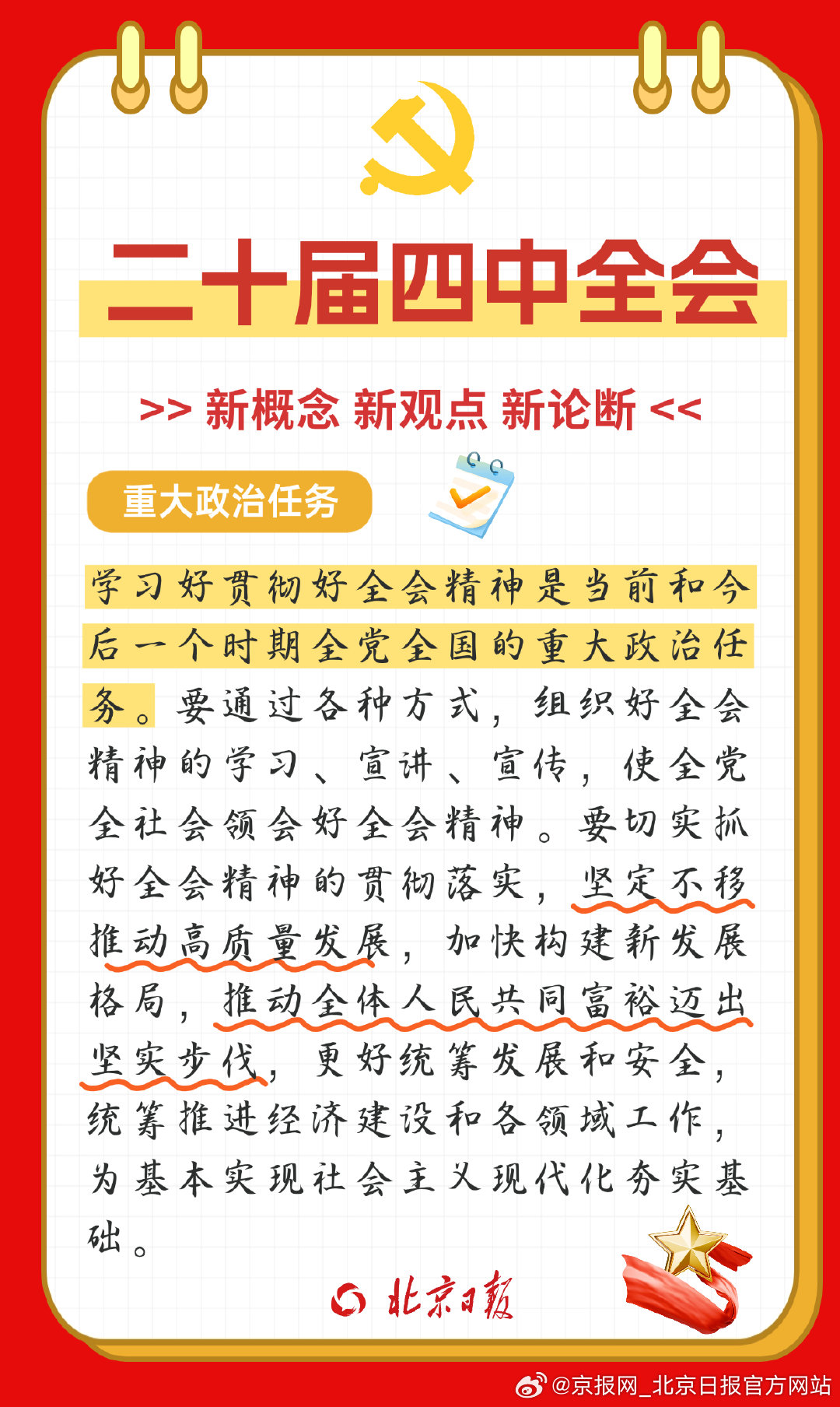 二十届四中全会

>> 新概念 新观点 新论断 <<

重大政治任务

学习好贯彻好全会精神是当前和今后一个时期全党全国的重大政治任务。要通过各种方式，组织好全会精神的学习、宣讲、宣传，使全党全社会领会好全会精神。要切实抓好全会精神的贯彻落实，坚定不移推动高质量发展，加快构建新发展格局，推动全体人民共同富裕迈出坚实步伐，更好统筹发展和安全，统筹推进经济建设和各领域工作，为基本实现社会主义现代化夯实基础。

北京日报

@京报网_北京日报官方网站